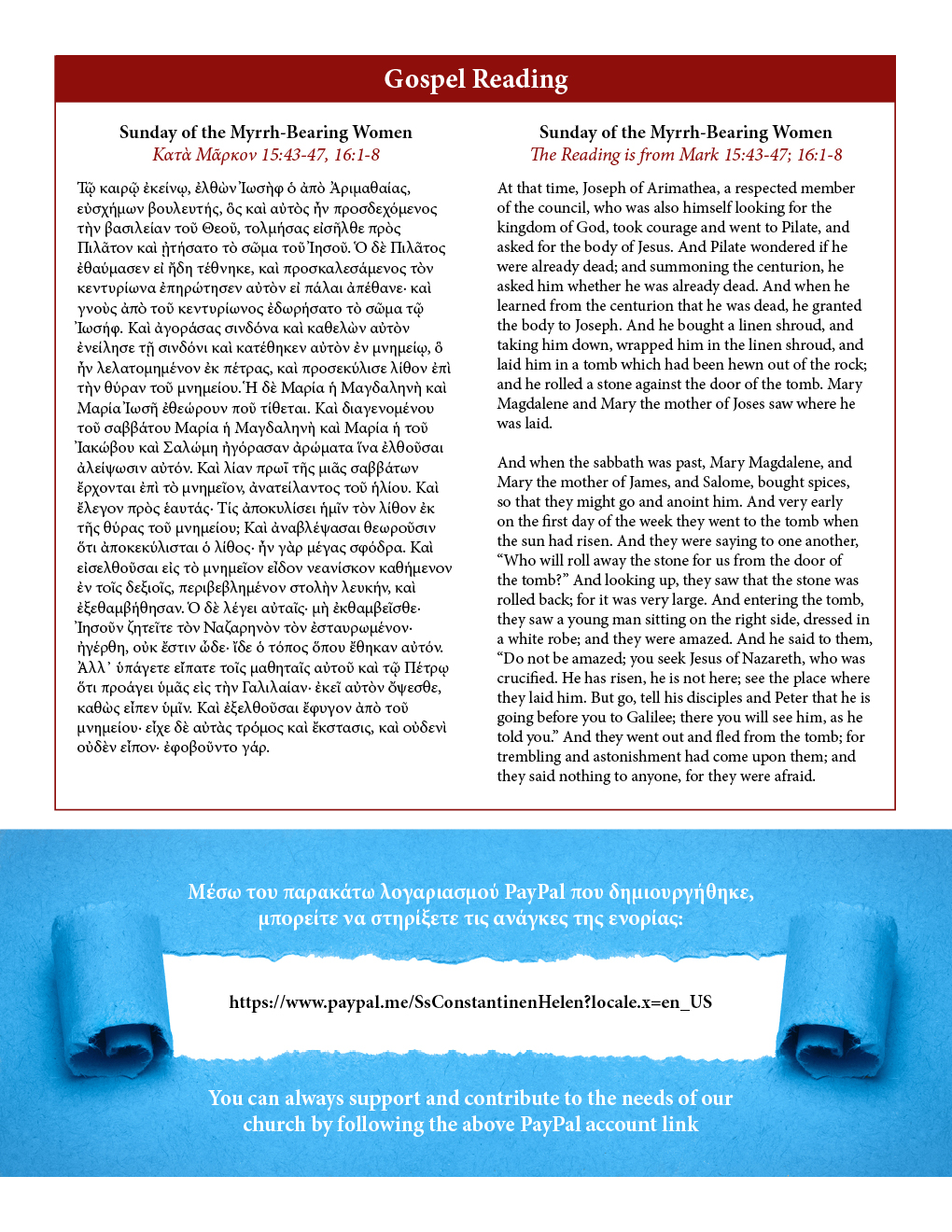 Gospel Reading

Sunday of the Myrrh-Bearing Women
Κατὰ Μᾶρκον 15:43-47, 16:1-8

Τῷ καιρῷ ἐκείνῳ, ἐλθὼν Ἰωσὴφ ὁ ἀπὸ Ἀριμαθαίας, εὐσχήμων βουλευτής, ὃς καὶ αὐτὸς ἦν προσδεχόμενος τὴν βασιλείαν τοῦ Θεοῦ, τολμήσας εἰσῆλθε πρὸς Πιλᾶτον καὶ ᾐτήσατο τὸ σῶμα τοῦ Ἰησοῦ. Ὁ δὲ Πιλᾶτος ἐθαύμασεν εἰ ἤδη τέθνηκε, καὶ προσκαλεσάμενος τὸν κεντυρίωνα ἐπηρώτησεν αὐτὸν εἰ πάλαι ἀπέθανε· καὶ γνοὺς ἀπὸ τοῦ κεντυρίωνος ἐδωρήσατο τὸ σῶμα τῷ Ἰωσήφ. Καὶ ἀγοράσας σινδόνα καὶ καθελὼν αὐτὸν ἐνείλησε τῇ σινδόνι καὶ κατέθηκεν αὐτὸν ἐν μνημείῳ, ὃ ἦν λελατομημένον ἐκ πέτρας, καὶ προσεκύλισε λίθον ἐπὶ τὴν θύραν τοῦ μνημείου. Ἡ δὲ Μαρία ἡ Μαγδαληνὴ καὶ Μαρία Ἰωσῆ ἐθεώρουν ποῦ τίθεται. Καὶ διαγενομένου τοῦ σαββάτου Μαρία ἡ Μαγδαληνὴ καὶ Μαρία ἡ τοῦ Ἰακώβου καὶ Σαλώμη ἠγόρασαν ἀρώματα ἵνα ἐλθοῦσαι ἀλείψωσιν αὐτόν. Καὶ λίαν πρωῒ τῆς μιᾶς σαββάτων ἔρχονται ἐπὶ τὸ μνημεῖον, ἀνατείλαντος τοῦ ἡλίου. Καὶ ἔλεγον πρὸς ἑαυτάς· Τίς ἀποκυλίσει ἡμῖν τὸν λίθον ἐκ τῆς θύρας τοῦ μνημείου; Καὶ ἀναβλέψασαι θεωροῦσιν ὅτι ἀποκεκύλισται ὁ λίθος· ἦν γὰρ μέγας σφόδρα. Καὶ εἰσελθοῦσαι εἰς τὸ μνημεῖον εἶδον νεανίσκον καθήμενον ἐν τοῖς δεξιοῖς, περιβεβλημένον στολὴν λευκήν, καὶ ἐξεθαμβήθησαν. Ὁ δὲ λέγει αὐταῖς· μὴ ἐκθαμβεῖσθε· Ἰησοῦν ζητεῖτε τὸν Ναζαρηνὸν τὸν ἐσταυρωμένον· ἠγέρθη, οὐκ ἔστιν ὧδε· ἴδε ὁ τόπος ὅπου ἔθηκαν αὐτόν. Ἀλλ᾿ ὑπάγετε εἴπατε τοῖς μαθηταῖς αὐτοῦ καὶ τῷ Πέτρῳ ὅτι προάγει ὑμᾶς εἰς τὴν Γαλιλαίαν· ἐκεῖ αὐτὸν ὄψεσθε, καθὼς εἶπεν ὑμῖν. Καὶ ἐξελθοῦσαι ἔφυγον ἀπὸ τοῦ μνημείου· εἶχε δὲ αὐτὰς τρόμος καὶ ἔκστασις, καὶ οὐδενὶ οὐδὲν εἶπον· ἐφοβοῦντο γάρ.

Sunday of the Myrrh-Bearing Women
The Reading is from Mark 15:43-47; 16:1-8

At that time, Joseph of Arimathea, a respected member of the council, who was also himself looking for the kingdom of God, took courage and went to Pilate, and asked for the body of Jesus. And Pilate wondered if he were already dead; and summoning the centurion, he asked him whether he was already dead. And when he learned from the centurion that he was dead, he granted the body to Joseph. And he bought a linen shroud, and taking him down, wrapped him in the linen shroud, and laid him in a tomb which had been hewn out of the rock; and he rolled a stone against the door of the tomb. Mary Magdalene and Mary the mother of Joses saw where he was laid.

And when the sabbath was past, Mary Magdalene, and Mary the mother of James, and Salome, bought spices, so that they might go and anoint him. And very early on the first day of the week they went to the tomb when the sun had risen. And they were saying to one another, "Who will roll away the stone for us from the door of the tomb?" And looking up, they saw that the stone was rolled back; for it was very large. And entering the tomb, they saw a young man sitting on the right side, dressed in a white robe; and they were amazed. And he said to them, "Do not be amazed; you seek Jesus of Nazareth, who was crucified. He has risen, he is not here; see the place where they laid him. But go, tell his disciples and Peter that he is going before you to Galilee; there you will see him, as he told you." And they went out and fled from the tomb; for trembling and astonishment had come upon them; and they said nothing to anyone, for they were afraid.

Μέσω του παρακάτω λογαριασμού PayPal που δημιουργήθηκε, μπορείτε να στηρίξετε τις ανάγκες της ενορίας:

https://www.paypal.me/SsConstantinenHelen?locale.x=en_US

You can always support and contribute to the needs of our church by following the above PayPal account link